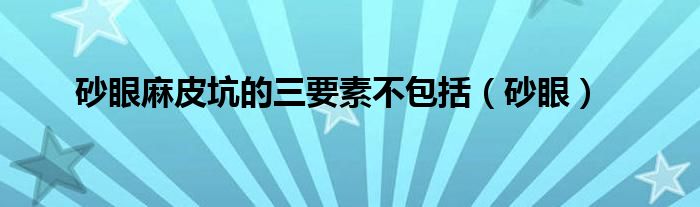 砂眼麻皮坑的三要素不包括（砂眼）